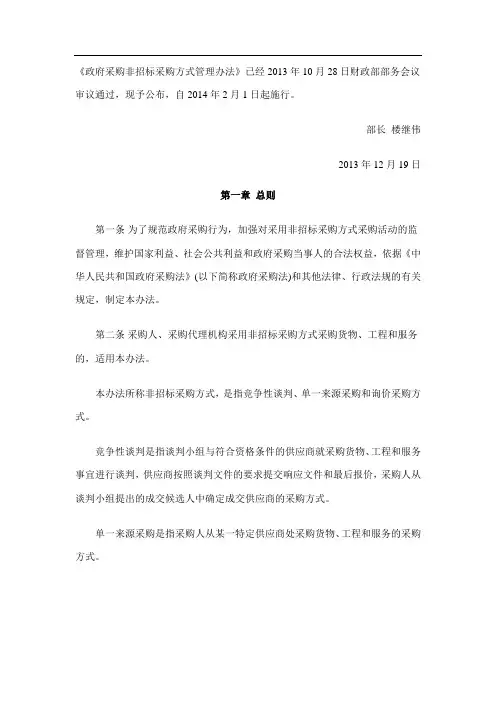 《政府采购非招标采购方式管理办法》已经 2013 年 10 月 28 日财政部部务会议审议通过，现予公布，自 2014 年 2 月 1 日起施行。

部长 楼继伟

2013 年 12 月 19 日

第一章 总则

第一条 为了规范政府采购行为，加强对采用非招标采购方式采购活动的监督管理，维护国家利益、社会公共利益和政府采购当事人的合法权益，依据《中华人民共和国政府采购法》(以下简称政府采购法)和其他法律、行政法规的有关规定，制定本办法。

第二条 采购人、采购代理机构采用非招标采购方式采购货物、工程和服务的，适用本办法。

本办法所称非招标采购方式，是指竞争性谈判、单一来源采购和询价采购方式。

竞争性谈判是指谈判小组与符合资格条件的供应商就采购货物、工程和服务事宜进行谈判，供应商按照谈判文件的要求提交响应文件和最后报价，采购人从谈判小组提出的成交候选人中确定成交供应商的采购方式。

单一来源采购是指采购人从某一特定供应商处采购货物、工程和服务的采购方式。